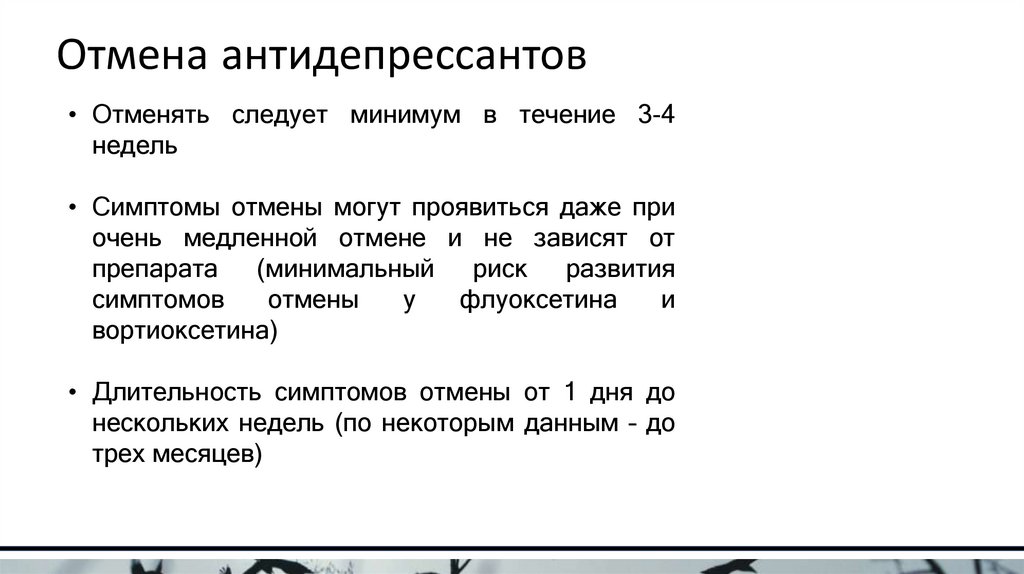 Отмена антидепрессантов

• Отменять следует минимум в течение 3-4 недель

• Симптомы отмены могут проявиться даже при очень медленной отмене и не зависят от препарата (минимальный риск развития симптомов отмены у флуоксетина и вортиоксетина)

• Длительность симптомов отмены от 1 дня до нескольких недель (по некоторым данным - до трех месяцев)